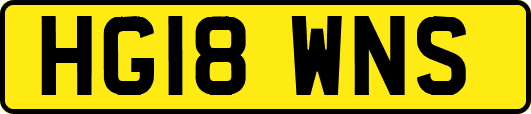 HG18 WNS